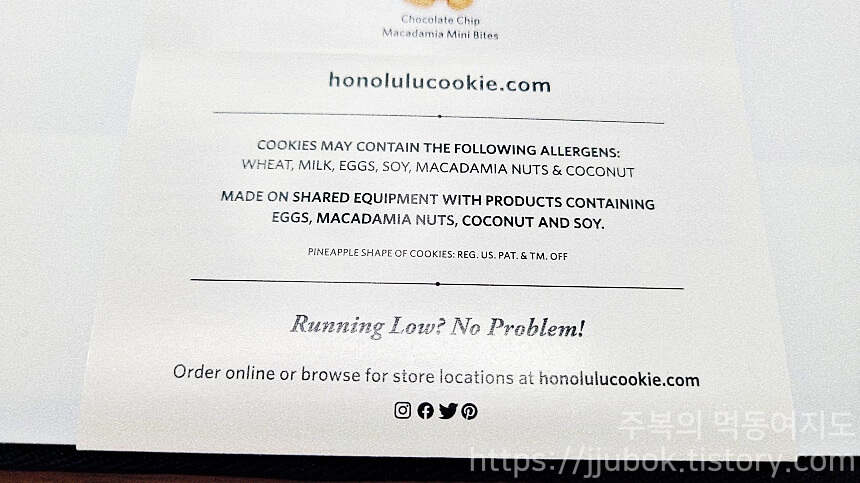 Chocolate Chip
Macadamia Mini Bites

honolulucookie.com

COOKIES MAY CONTAIN THE FOLLOWING ALLERGENS:
WHEAT, MILK, EGGS, SOY, MACADAMIA NUTS & COCONUT

MADE ON SHARED EQUIPMENT WITH PRODUCTS CONTAINING EGGS, MACADAMIA NUTS, COCONUT AND SOY.

PINEAPPLE SHAPE OF COOKIES: REG. US. PAT. & TM. OFF

Running Low? No Problem!

Order online or browse for store locations at honolulucookie.com

주복의 먹동여지도
https://jjubok.tistory.com